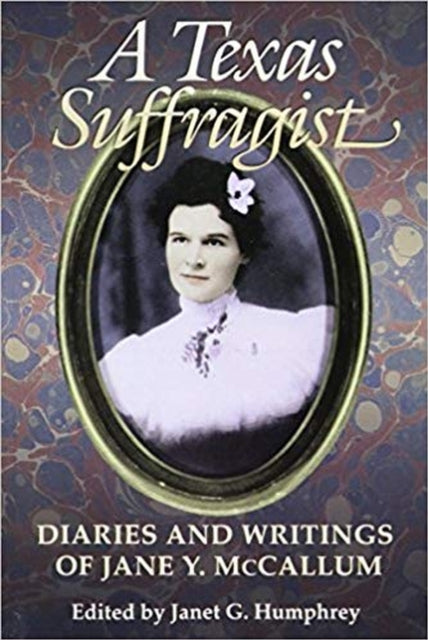 A Texas Suffragist

DIARIES AND WRITINGS OF JANE Y. McCALLUM

Edited by Janet G. Humphrey